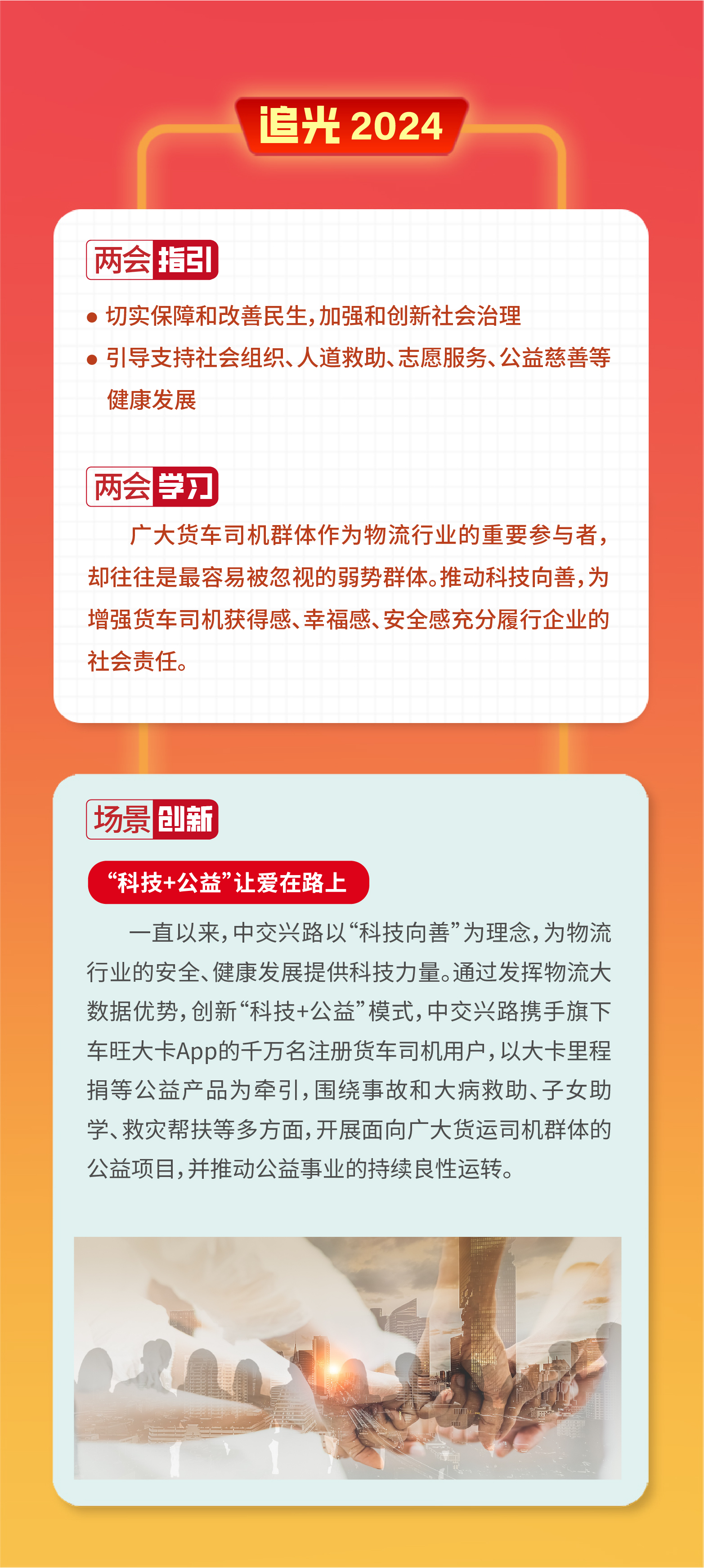 追光2024

两会指引

• 切实保障和改善民生，加强和创新社会治理
• 引导支持社会组织、人道救助、志愿服务、公益慈善等健康发展

两会学习

广大货车司机群体作为物流行业的重要参与者，却往往是最容易被忽视的弱势群体。推动科技向善，为增强货车司机获得感、幸福感、安全感充分履行企业的社会责任。

场景创新

“科技+公益”让爱在路上

一直以来，中交兴路以“科技向善”为理念，为物流行业的安全、健康发展提供科技力量。通过发挥物流大数据优势，创新“科技+公益”模式，中交兴路携手旗下车旺大卡App的千万名注册货车司机用户，以大卡里程捐等公益产品为牵引，围绕事故和大病救助、子女助学、救灾帮扶等多方面，开展面向广大货运司机群体的公益项目，并推动公益事业的持续良性运转。